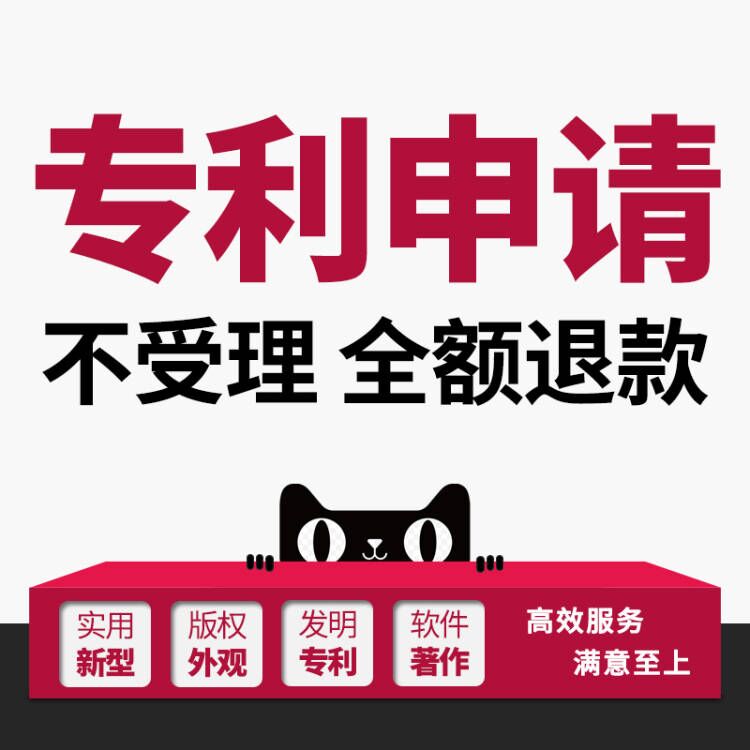 专利申请

不受理 全额退款

实用
新型

版权
外观

发明
专利

软件
著作

高效服务
满意至上